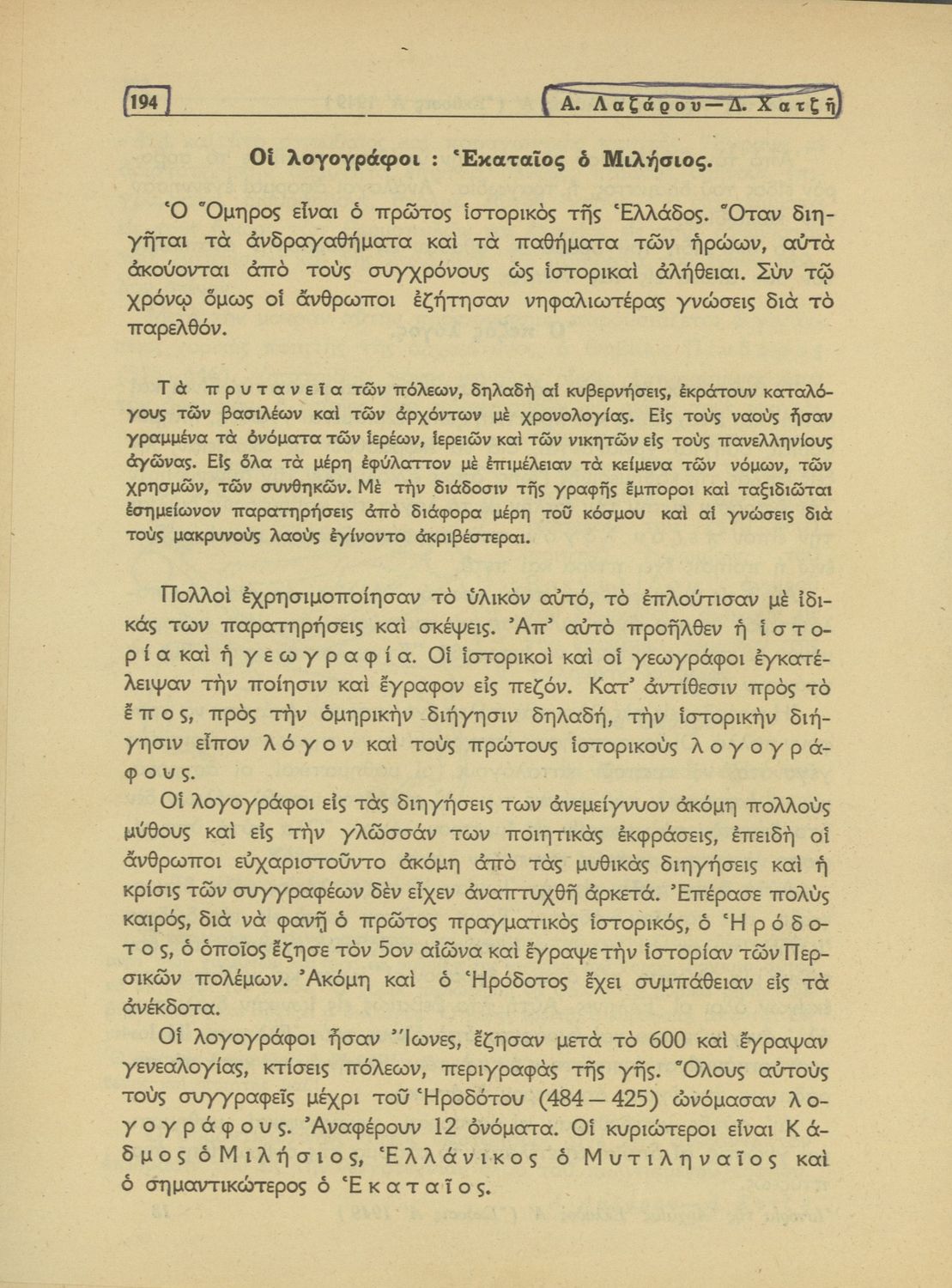 194 Α. Λαζάρου—Δ. Χατζῆ

Οἱ λογογράφοι : Ἑκαταῖος ὁ Μιλήσιος.

Ὁ Ὅμηρος εἶναι ὁ πρῶτος ἱστορικὸς τῆς Ἑλλάδος. Ὅταν διηγῆται τὰ ἀνδραγαθήματα καὶ τὰ παθήματα τῶν ἡρώων, αὐτὰ ἀκούονται ἀπὸ τοὺς συγχρόνους ὡς ἱστορικαὶ ἀλήθειαι. Σὺν τῷ χρόνῳ ὅμως οἱ ἄνθρωποι ἐζήτησαν νηφαλιωτέρας γνώσεις διὰ τὸ παρελθόν.

Τὰ πρυτανεῖα τῶν πόλεων, δηλαδὴ αἱ κυβερνήσεις, ἐκράτουν καταλόγους τῶν βασιλέων καὶ τῶν ἀρχόντων μὲ χρονολογίας. Εἰς τοὺς ναοὺς ἦσαν γραμμένα τὰ ὀνόματα τῶν ἱερέων, ἱερειῶν καὶ τῶν νικητῶν εἰς τοὺς πανελληνίους ἀγῶνας. Εἰς ὅλα τὰ μέρη ἐφύλαττον μὲ ἐπιμέλειαν τὰ κείμενα τῶν νόμων, τῶν χρησμῶν, τῶν συνθηκῶν. Μὲ τὴν διάδοσιν τῆς γραφῆς ἔμποροι καὶ ταξιδιῶται ἐσημείωνον παρατηρήσεις ἀπὸ διάφορα μέρη τοῦ κόσμου καὶ αἱ γνώσεις διὰ τοὺς μακρυνοὺς λαοὺς ἐγίνοντο ἀκριβέστεραι.

Πολλοὶ ἐχρησιμοποίησαν τὸ ὑλικὸν αὐτό, τὸ ἐπλούτισαν μὲ ἰδικάς των παρατηρήσεις καὶ σκέψεις. Ἀπ' αὐτὸ προῆλθεν ἡ ἱστορία καὶ ἡ γεωγραφία. Οἱ ἱστορικοὶ καὶ οἱ γεωγράφοι ἐγκατέλειψαν τὴν ποίησιν καὶ ἔγραφον εἰς πεζόν. Κατ' ἀντίθεσιν πρὸς τὸ ἔπος, πρὸς τὴν ὁμηρικὴν διήγησιν δηλαδή, τὴν ἱστορικὴν διήγησιν εἶπον λόγον καὶ τοὺς πρώτους ἱστορικοὺς λογογράφους.

Οἱ λογογράφοι εἰς τὰς διηγήσεις των ἀνεμείγνυον ἀκόμη πολλοὺς μύθους καὶ εἰς τὴν γλῶσσάν των ποιητικὰς ἐκφράσεις, ἐπειδὴ οἱ ἄνθρωποι εὐχαριστοῦντο ἀκόμη ἀπὸ τὰς μυθικὰς διηγήσεις καὶ ἡ κρίσις τῶν συγγραφέων δὲν εἶχεν ἀναπτυχθῆ ἀρκετά. Ἐπέρασε πολὺς καιρός, διὰ νὰ φανῇ ὁ πρῶτος πραγματικὸς ἱστορικός, ὁ Ἡρόδοτος, ὁ ὁποῖος ἔζησε τὸν 5ον αἰῶνα καὶ ἔγραψε τὴν ἱστορίαν τῶν Περσικῶν πολέμων. Ἀκόμη καὶ ὁ Ἡρόδοτος ἔχει συμπάθειαν εἰς τὰ ἀνέκδοτα.

Οἱ λογογράφοι ἦσαν Ἴωνες, ἔζησαν μετὰ τὸ 600 καὶ ἔγραψαν γενεαλογίας, κτίσεις πόλεων, περιγραφὰς τῆς γῆς. Ὅλους αὐτοὺς τοὺς συγγραφεῖς μέχρι τοῦ Ἡροδότου (484 — 425) ὠνόμασαν λογογράφους. Ἀναφέρουν 12 ὀνόματα. Οἱ κυριώτεροι εἶναι Κάδμος ὁ Μιλήσιος, Ἑλλάνικος ὁ Μυτιληναῖος καὶ ὁ σημαντικώτερος ὁ Ἑκαταῖος.